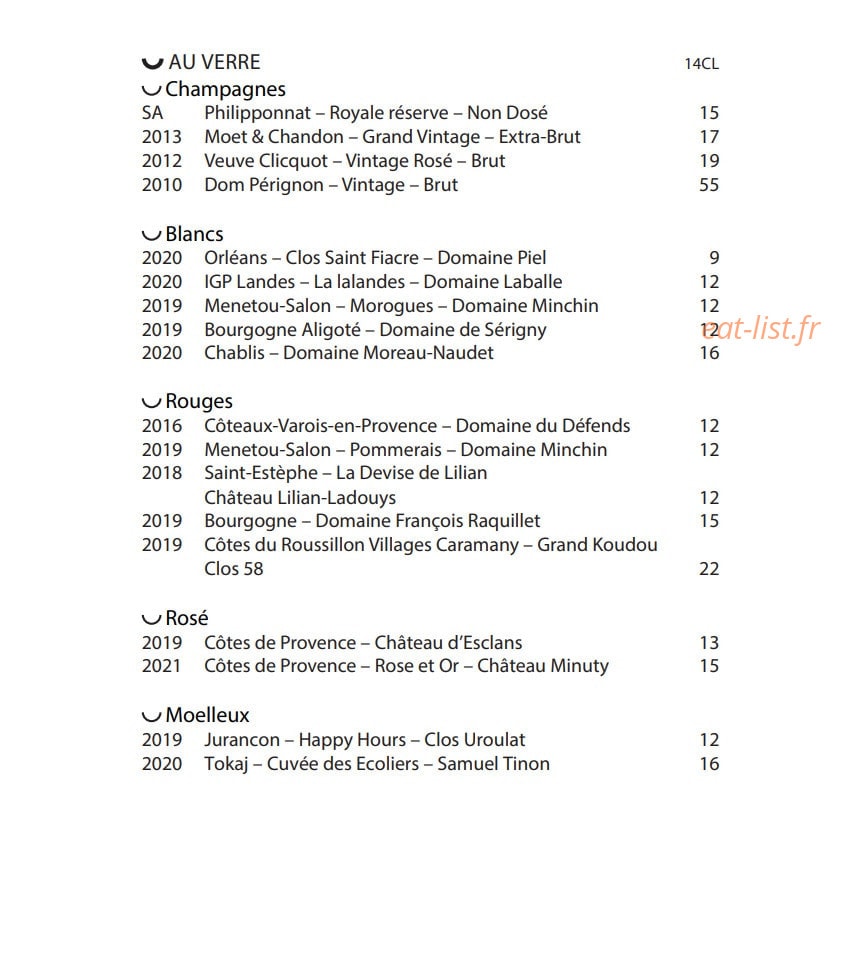 AU VERRE 14CL

Champagnes
SA Philipponnat – Royale réserve – Non Dosé 15
2013 Moet & Chandon – Grand Vintage – Extra-Brut 17
2012 Veuve Clicquot – Vintage Rosé – Brut 19
2010 Dom Pérignon – Vintage – Brut 55

Blancs
2020 Orléans – Clos Saint Fiacre – Domaine Piel 9
2020 IGP Landes – La lalandes – Domaine Laballe 12
2019 Menetou-Salon – Morogues – Domaine Minchin 12
2019 Bourgogne Aligoté – Domaine de Sérigny 12
2020 Chablis – Domaine Moreau-Naudet 16

eat-list.fr

Rouges
2016 Côteaux-Varois-en-Provence – Domaine du Défends 12
2019 Menetou-Salon – Pommerais – Domaine Minchin 12
2018 Saint-Estèphe – La Devise de Lilian Château Lilian-Ladouys 12
2019 Bourgogne – Domaine François Raquillet 15
2019 Côtes du Roussillon Villages Caramany – Grand Koudou Clos 58 22

Rosé
2019 Côtes de Provence – Château d'Esclans 13
2021 Côtes de Provence – Rose et Or – Château Minuty 15

Moelleux
2019 Jurancon – Happy Hours – Clos Uroulat 12
2020 Tokaj – Cuvée des Ecoliers – Samuel Tinon 16